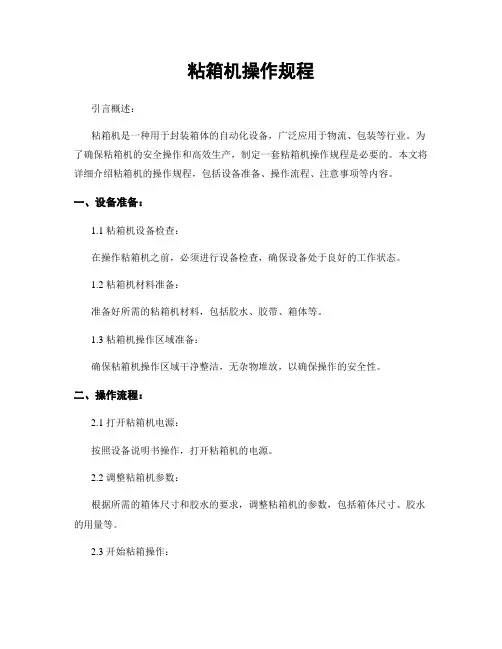 粘箱机操作规程

引言概述：

粘箱机是一种用于封装箱体的自动化设备，广泛应用于物流、包装等行业。为了确保粘箱机的安全操作和高效生产，制定一套粘箱机操作规程是必要的。本文将详细介绍粘箱机的操作规程，包括设备准备、操作流程、注意事项等内容。

一、设备准备：

1.1 粘箱机设备检查：

在操作粘箱机之前，必须进行设备检查，确保设备处于良好的工作状态。

1.2 粘箱机材料准备：

准备好所需的粘箱机材料，包括胶水、胶带、箱体等。

1.3 粘箱机操作区域准备：

确保粘箱机操作区域干净整洁，无杂物堆放，以确保操作的安全性。

二、操作流程：

2.1 打开粘箱机电源：

按照设备说明书操作，打开粘箱机的电源。

2.2 调整粘箱机参数：

根据所需的箱体尺寸和胶水的要求，调整粘箱机的参数，包括箱体尺寸、胶水的用量等。

2.3 开始粘箱操作：